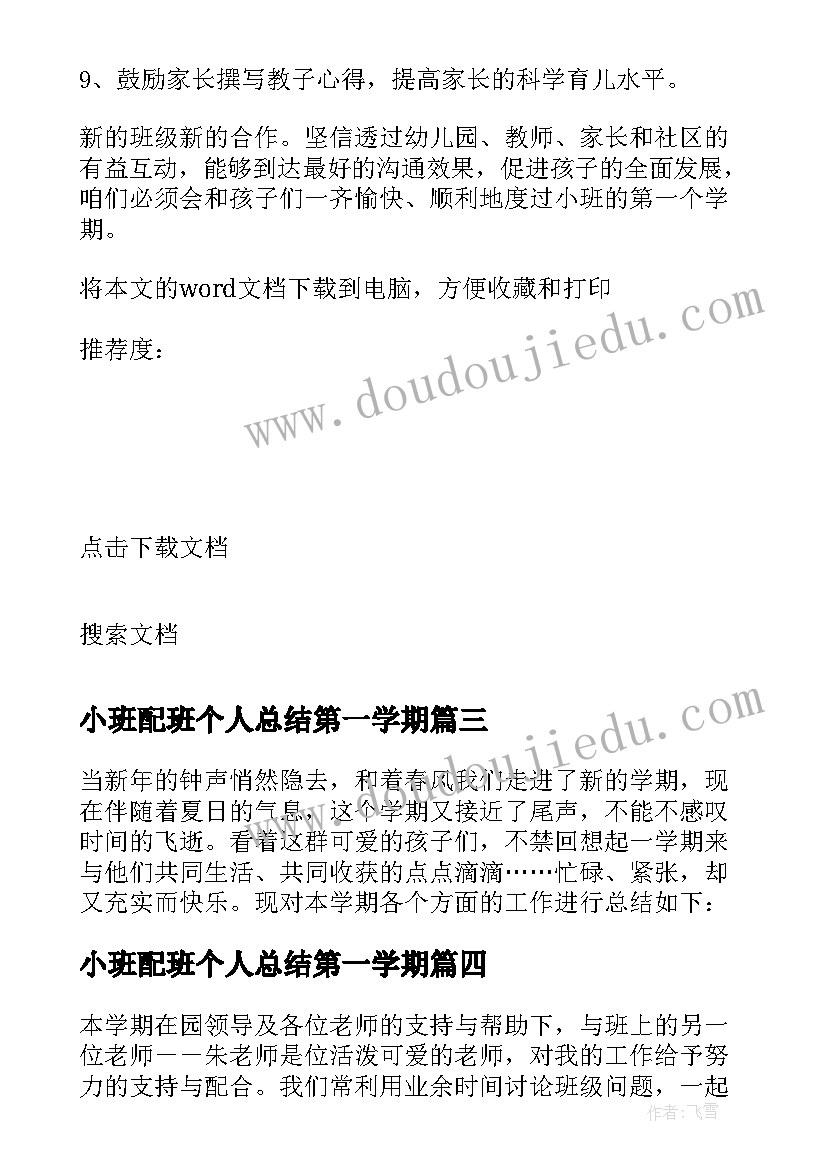 9、鼓励家长撰写教子心得，提高家长的科学育儿水平。

新的班级新的合作。坚信透过幼儿园、教师、家长和社区的有益互动，能够到达最好的沟通效果，促进孩子的全面发展，咱们必须会和孩子们一齐愉快、顺利地度过小班的第一个学期。

将本文的word文档下载到电脑，方便收藏和打印

推荐度：

www.doudoujiedu.com

点击下载文档

搜索文档

小班配班个人总结第一学期篇三

www.doudoujiedu.com

当新年的钟声悄然隐去，和着春风我们走进了新的学期，现在伴随着夏日的气息，这个学期又接近了尾声，不能不感叹时间的飞逝。看着这群可爱的孩子们，不禁回想起一学期来与他们共同生活、共同收获的点点滴滴……忙碌、紧张，却又充实而快乐。现对本学期各个方面的工作进行总结如下：

小班配班个人总结第一学期篇四

本学期在园领导及各位老师的支持与帮助下，与班上的另一位老师——朱老师是位活泼可爱的老师，对我的工作给予努力的支持与配合。我们常利用业余时间讨论班级问题，一起

作者：飞雪